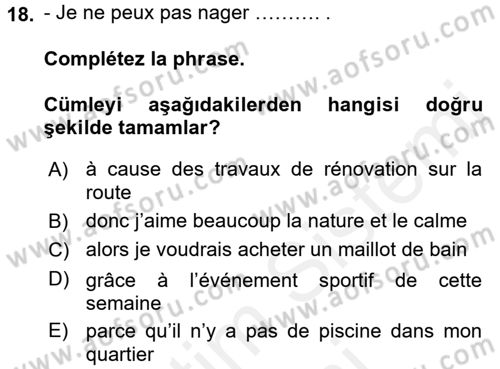 18. - Je ne peux pas nager ………. .

Complétez la phrase.

Cümleyi aşağıdakilerden hangisi doğru şekilde tamamlar?

A) à cause des travaux de rénovation sur la route
B) donc j'aime beaucoup la nature et le calme
C) alors je voudrais acheter un maillot de bain
D) grâce à l'événement sportif de cette semaine
E) parce qu'il n'y a pas de piscine dans mon quartier

www.aofsoru.com